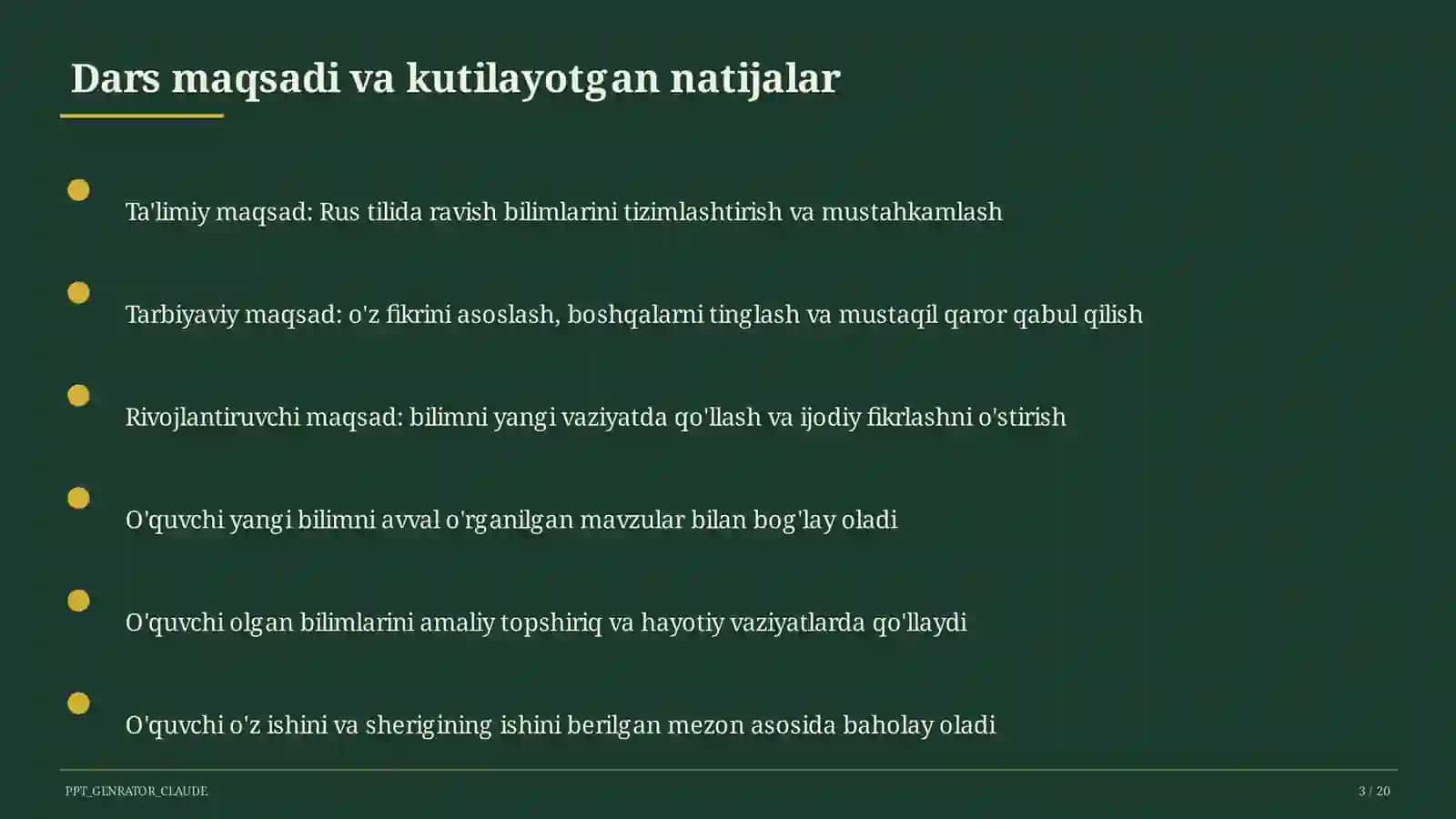 Dars maqsadi va kutilayotgan natijalar

Ta'limiy maqsad: Rus tilida ravish bilimlarini tizimlashtirish va mustahkamlash

Tarbiyaviy maqsad: o'z fikrini asoslash, boshqalarni tinglash va mustaqil qaror qabul qilish

Rivojlantiruvchi maqsad: bilimni yangi vaziyatda qo'llash va ijodiy fikrlashni o'stirish

O'quvchi yangi bilimni avval o'rganilgan mavzular bilan bog'lay oladi

O'quvchi olgan bilimlarini amaliy topshiriq va hayotiy vaziyatlarda qo'llaydi

O'quvchi o'z ishini va sherigining ishini berilgan mezon asosida baholay oladi

PPT_GENRATOR_CLAUDE

3 / 20